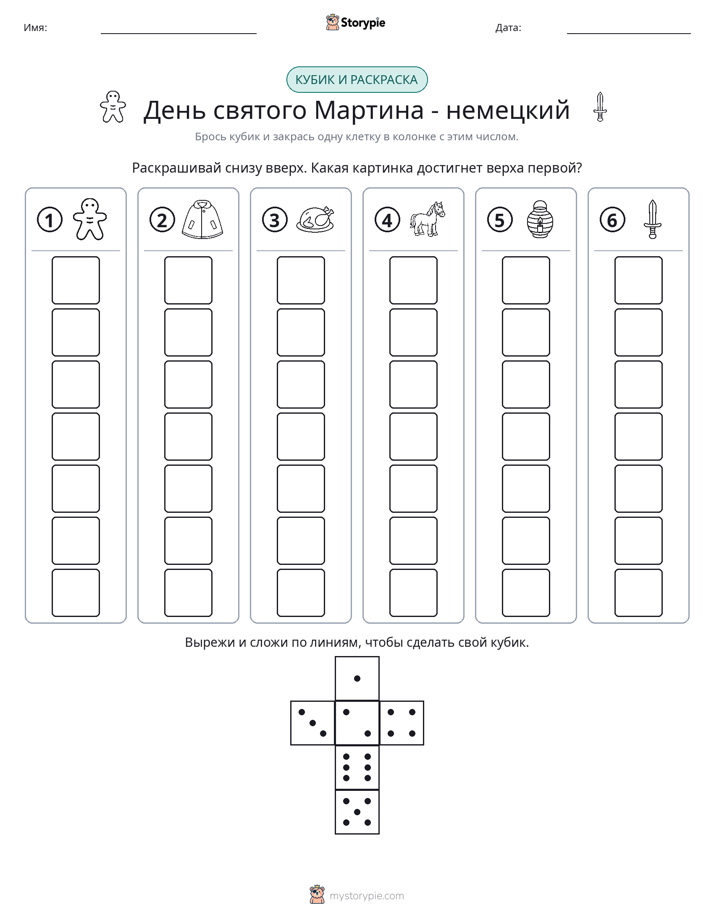 Имя: ____ Storypie Дата: ____

КУБИК И РАСКРАСКА

День святого Мартина - немецкий

Брось кубик и закрась одну клетку в колонке с этим числом.

Раскрашивай снизу вверх. Какая картинка достигнет верха первой?

1 2 3 4 5 6

Вырежи и сложи по линиям, чтобы сделать свой кубик.

mystorypie.com